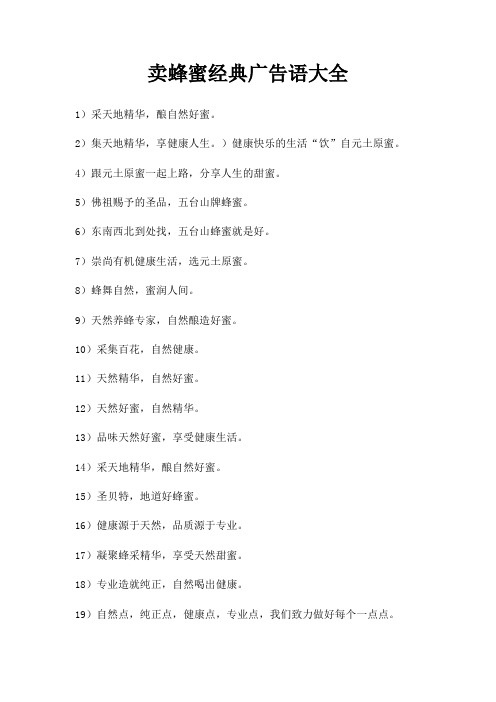 卖蜂蜜经典广告语大全

1）采天地精华，酿自然好蜜。

2）集天地精华，享健康人生。）健康快乐的生活“饮”自元土原蜜。

4）跟元土原蜜一起上路，分享人生的甜蜜。

5）佛祖赐予的圣品，五台山牌蜂蜜。

6）东南西北到处找，五台山蜂蜜就是好。

7）崇尚有机健康生活，选元土原蜜。

8）蜂舞自然，蜜润人间。

9）天然养蜂专家，自然酿造好蜜。

10）采集百花，自然健康。

11）天然精华，自然好蜜。

12）天然好蜜，自然精华。

13）品味天然好蜜，享受健康生活。

14）采天地精华，酿自然好蜜。

15）圣贝特，地道好蜂蜜。

16）健康源于天然，品质源于专业。

17）凝聚蜂采精华，享受天然甜蜜。

18）专业造就纯正，自然喝出健康。

19）自然点，纯正点，健康点，专业点，我们致力做好每个一点点。